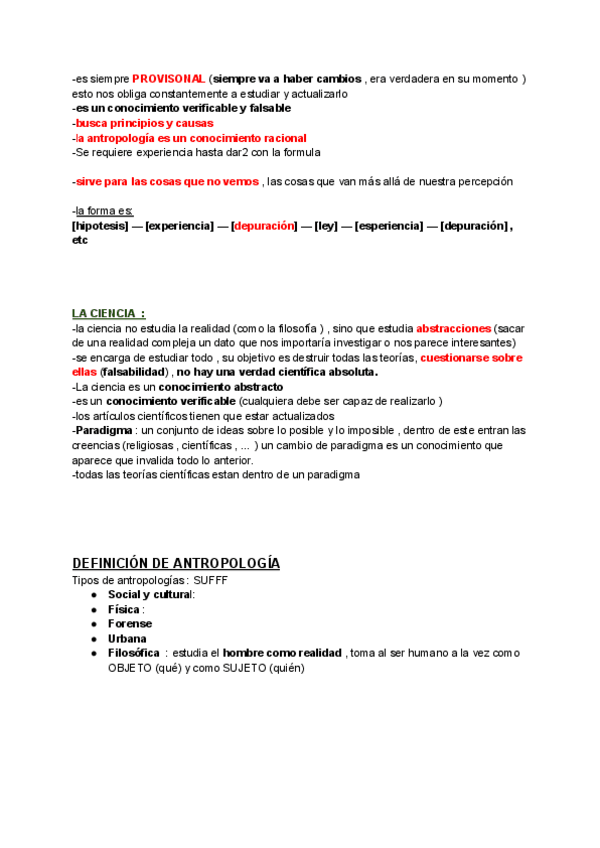 -es siempre PROVISONAL (siempre va a haber cambios , era verdadera en su momento ) esto nos obliga constantemente a estudiar y actualizarlo
-es un conocimiento verificable y falsable
-busca principios y causas
-la antropología es un conocimiento racional
-Se requiere experiencia hasta dar2 con la formula

-sirve para las cosas que no vemos , las cosas que van más allá de nuestra percepción

-la forma es:
[hipotesis] — [experiencia] — [depuración] — [ley] — [esperiencia] — [depuración] , etc

LA CIENCIA :
-la ciencia no estudia la realidad (como la filosofía ) , sino que estudia abstracciones (sacar de una realidad compleja un dato que nos importaría investigar o nos parece interesantes)
-se encarga de estudiar todo , su objetivo es destruir todas las teorías, cuestionarse sobre ellas (falsabilidad) , no hay una verdad científica absoluta.
-La ciencia es un conocimiento abstracto
-es un conocimiento verificable (cualquiera debe ser capaz de realizarlo )
-los artículos científicos tienen que estar actualizados
-Paradigma : un conjunto de ideas sobre lo posible y lo imposible , dentro de este entran las creencias (religiosas , científicas , ... ) un cambio de paradigma es un conocimiento que aparece que invalida todo lo anterior.
-todas las teorías científicas estan dentro de un paradigma

DEFINICIÓN DE ANTROPOLOGÍA
Tipos de antropologías : SUFFF
● Social y cultural:
● Física :
● Forense
● Urbana
● Filosófica : estudia el hombre como realidad , toma al ser humano a la vez como OBJETO (qué) y como SUJETO (quién)